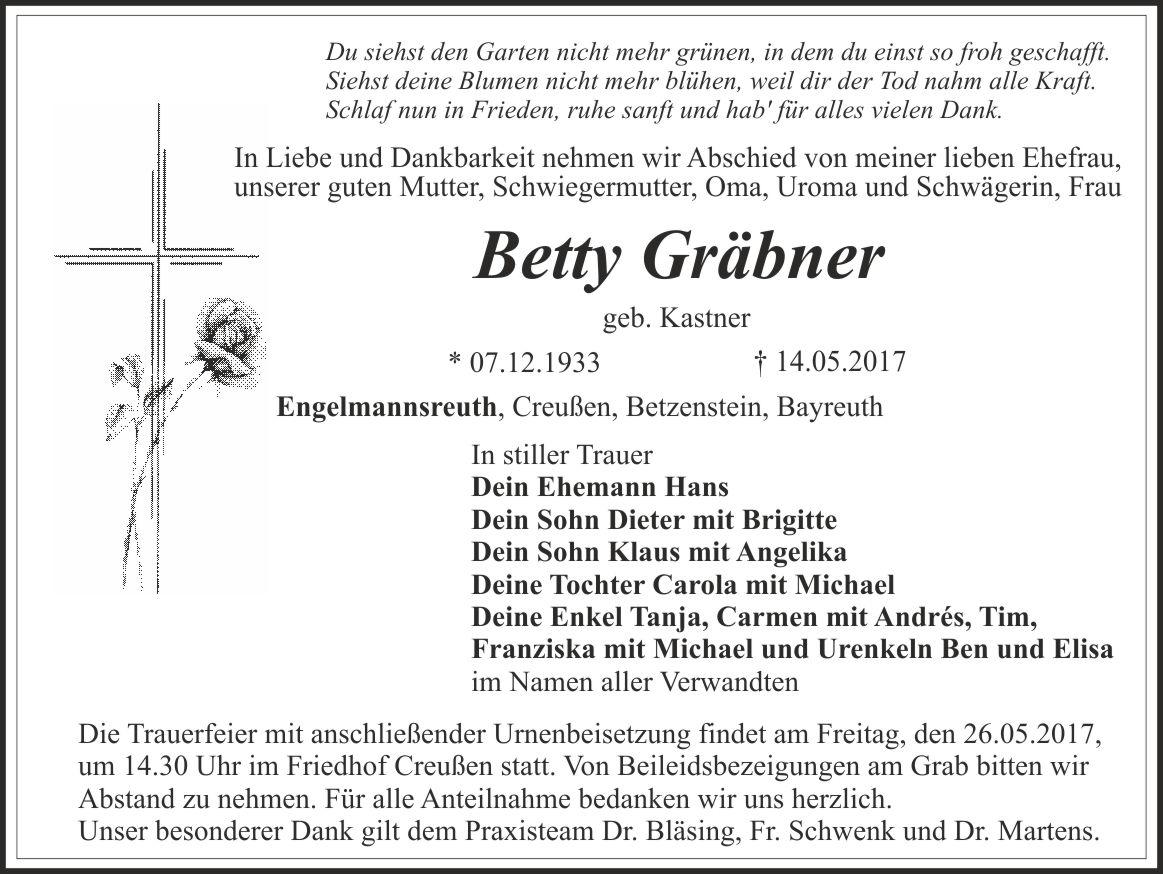 Du siehst den Garten nicht mehr grünen, in dem du einst so froh geschafft.
Siehst deine Blumen nicht mehr blühen, weil dir der Tod nahm alle Kraft.
Schlaf nun in Frieden, ruhe sanft und hab' für alles vielen Dank.

In Liebe und Dankbarkeit nehmen wir Abschied von meiner lieben Ehefrau, unserer guten Mutter, Schwiegermutter, Oma, Uroma und Schwägerin, Frau

Betty Gräbner

geb. Kastner

* 07.12.1933 † 14.05.2017

Engelmannsreuth, Creußen, Betzenstein, Bayreuth

In stiller Trauer
Dein Ehemann Hans
Dein Sohn Dieter mit Brigitte
Dein Sohn Klaus mit Angelika
Deine Tochter Carola mit Michael
Deine Enkel Tanja, Carmen mit Andrés, Tim,
Franziska mit Michael und Urenkeln Ben und Elisa
im Namen aller Verwandten

Die Trauerfeier mit anschließender Urnenbeisetzung findet am Freitag, den 26.05.2017, um 14.30 Uhr im Friedhof Creußen statt. Von Beileidsbezeigungen am Grab bitten wir Abstand zu nehmen. Für alle Anteilnahme bedanken wir uns herzlich.
Unser besonderer Dank gilt dem Praxisteam Dr. Bläsing, Fr. Schwenk und Dr. Martens.